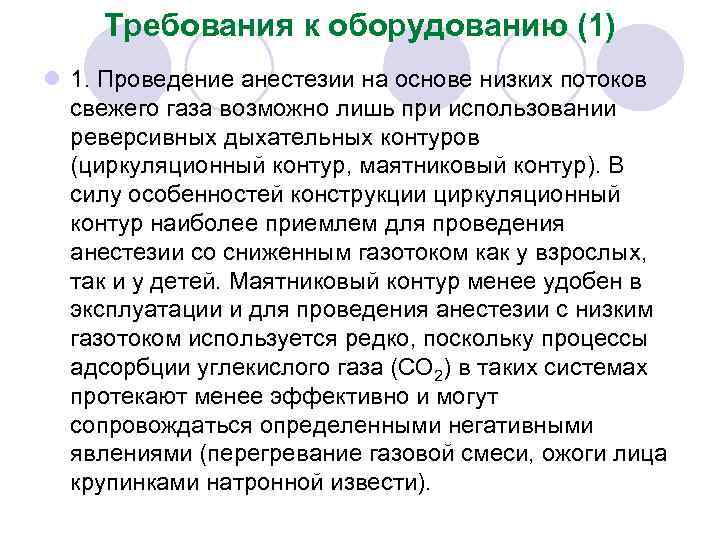 Требования к оборудованию (1)

1. Проведение анестезии на основе низких потоков свежего газа возможно лишь при использовании реверсивных дыхательных контуров (циркуляционный контур, маятниковый контур). В силу особенностей конструкции циркуляционный контур наиболее приемлем для проведения анестезии со сниженным газотоком как у взрослых, так и у детей. Маятниковый контур менее удобен в эксплуатации и для проведения анестезии с низким газотоком используется редко, поскольку процессы адсорбции углекислого газа ($CO_2$) в таких системах протекают менее эффективно и могут сопровождаться определенными негативными явлениями (перегревание газовой смеси, ожоги лица крупинками натронной извести).